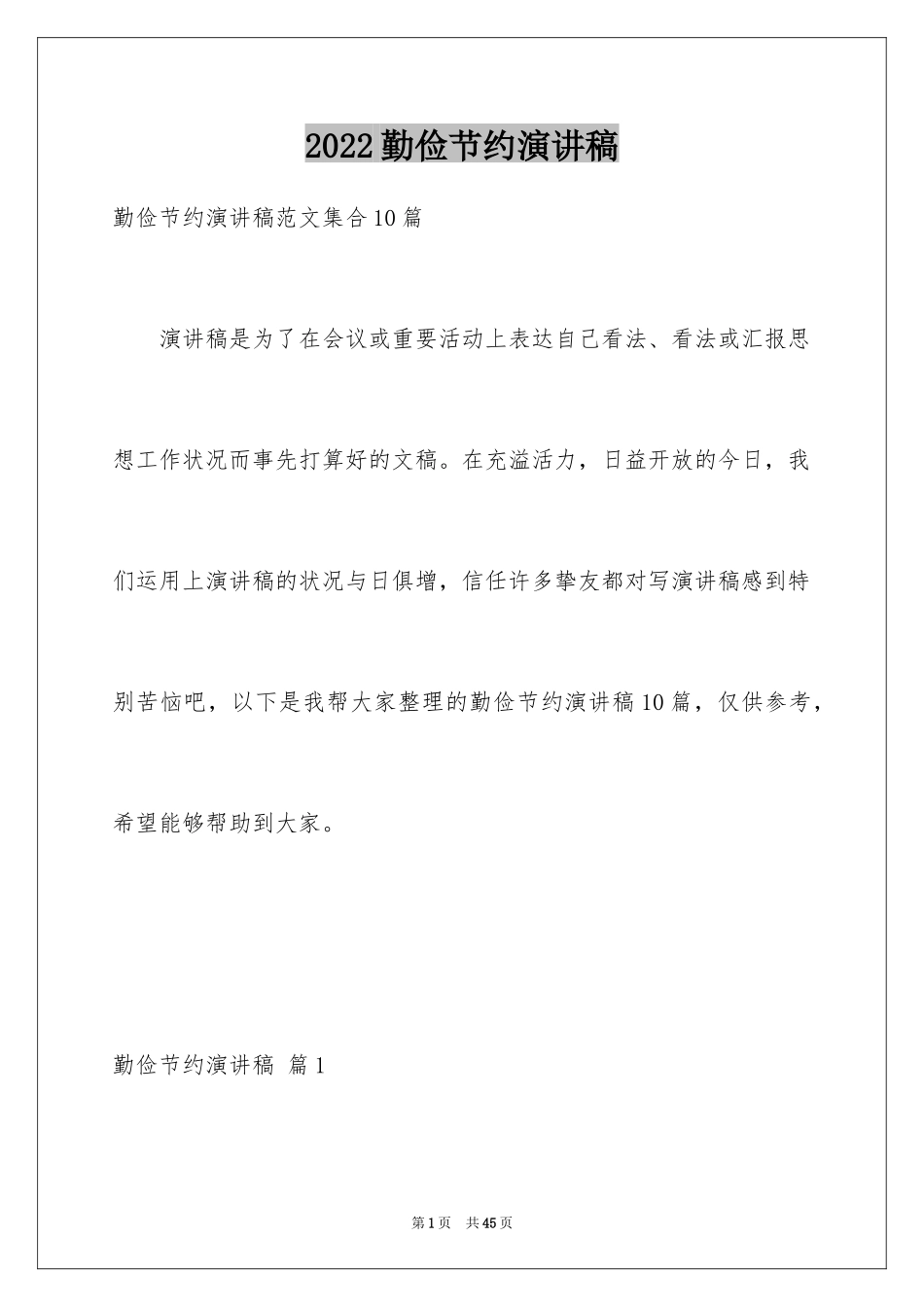 2022勤俭节约演讲稿

勤俭节约演讲稿范文集合10篇

演讲稿是为了在会议或重要活动上表达自己看法、看法或汇报思想工作状况而事先打算好的文稿。在充溢活力，日益开放的今日，我们运用上演讲稿的状况与日俱增，信任许多挚友都对写演讲稿感到特别苦恼吧，以下是我帮大家整理的勤俭节约演讲稿10篇，仅供参考，希望能够帮助到大家。

勤俭节约演讲稿 篇1

第1页 共45页